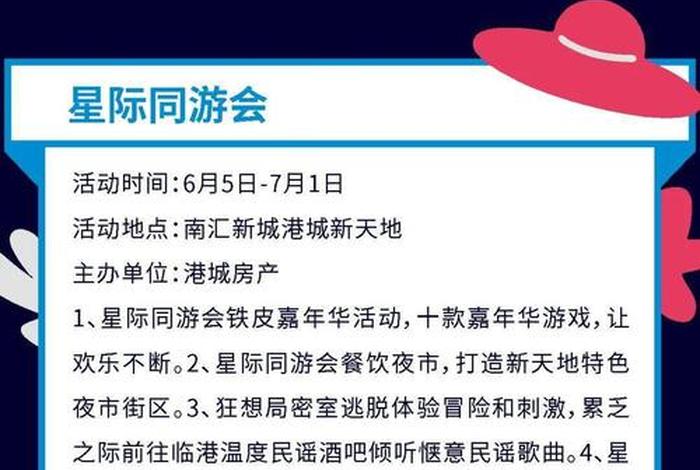 星际同游会

活动时间:6月5日-7月1日

活动地点:南汇新城港城新天地

主办单位:港城房产

1、星际同游会铁皮嘉年华活动,十款嘉年华游戏,让欢乐不断。2、星际同游会餐饮夜市,打造新天地特色夜市街区。3、狂想局密室逃脱体验冒险和刺激,累乏之际前往临港温度民谣酒吧倾听惬意民谣歌曲。4、星